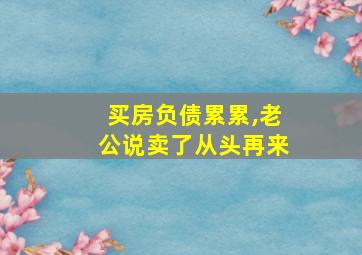 买房负债累累,老公说卖了从头再来